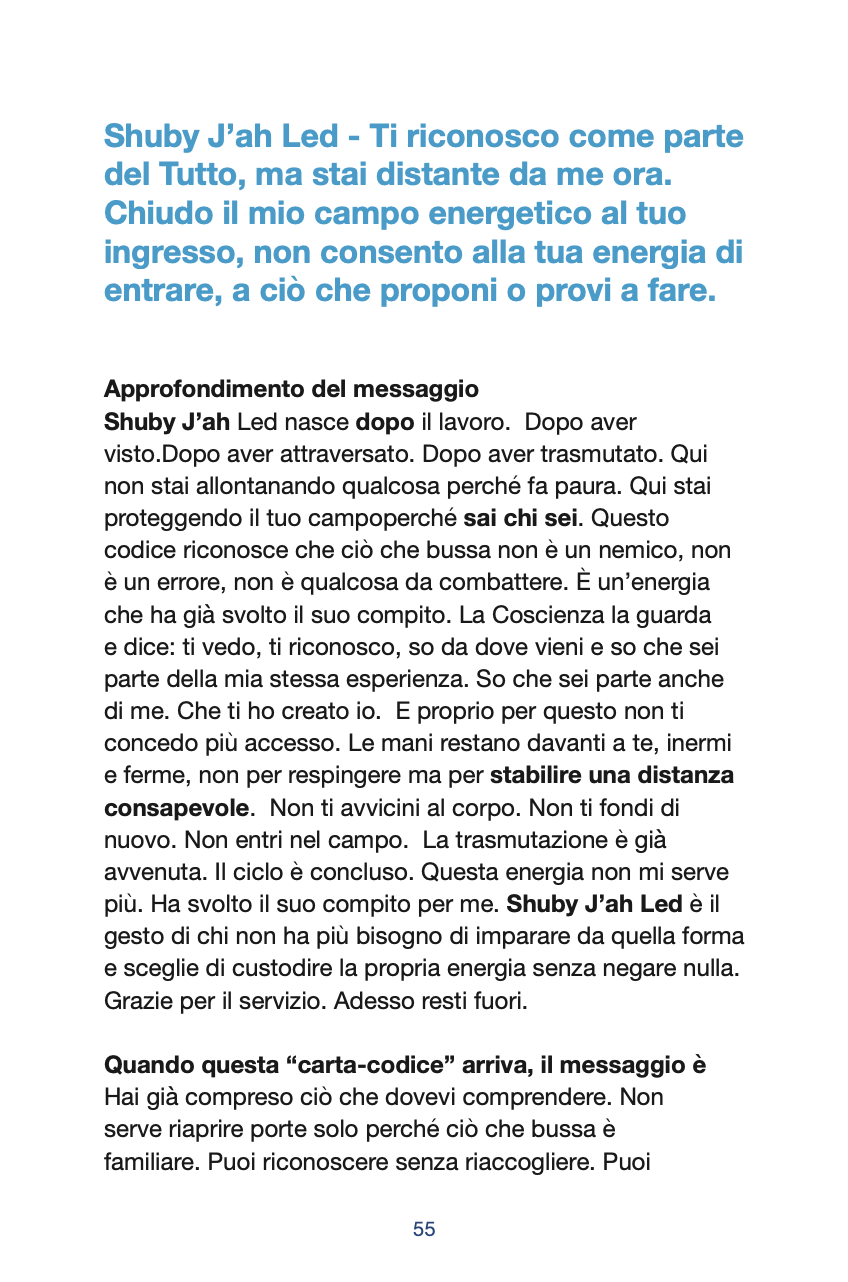 Shuby J’ah Led - Ti riconosco come parte del Tutto, ma stai distante da me ora. Chiudo il mio campo energetico al tuo ingresso, non consento alla tua energia di entrare, a ciò che proponi o provi a fare.

Approfondimento del messaggio
Shuby J’ah Led nasce dopo il lavoro. Dopo aver visto.Dopo aver attraversato. Dopo aver trasmutato. Qui non stai allontanando qualcosa perché fa paura. Qui stai proteggendo il tuo campoperché sai chi sei. Questo codice riconosce che ciò che bussa non è un nemico, non è un errore, non è qualcosa da combattere. È un’energia che ha già svolto il suo compito. La Coscienza la guarda e dice: ti vedo, ti riconosco, so da dove vieni e so che sei parte della mia stessa esperienza. So che sei parte anche di me. Che ti ho creato io. E proprio per questo non ti concedo più accesso. Le mani restano davanti a te, inermi e ferme, non per respingere ma per stabilire una distanza consapevole. Non ti avvicini al corpo. Non ti fondi di nuovo. Non entri nel campo. La trasmutazione è già avvenuta. Il ciclo è concluso. Questa energia non mi serve più. Ha svolto il suo compito per me. Shuby J’ah Led è il gesto di chi non ha più bisogno di imparare da quella forma e sceglie di custodire la propria energia senza negare nulla. Grazie per il servizio. Adesso resti fuori.

Quando questa “carta-codice” arriva, il messaggio è
Hai già compreso ciò che dovevi comprendere. Non serve riaprire porte solo perché ciò che bussa è familiare. Puoi riconoscere senza riaccogliere. Puoi

55